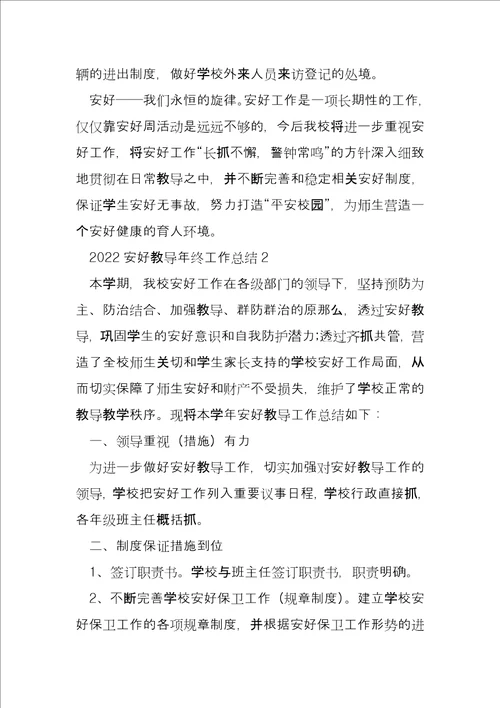 辆的进出制度，做好学校外来人员来访登记的处境。

安好——我们永恒的旋律。安好工作是一项长期性的工作，仅仅靠安好周活动是远远不够的，今后我校将进一步重视安好工作，将安好工作“长抓不懈，警钟常鸣”的方针深入细致地贯彻在日常教导之中，并不断完善和稳定相关安好制度，保证学生安好无事故，努力打造“平安校园”，为师生营造一个安好健康的育人环境。

2022 安好教导年终工作总结 2

本学期，我校安好工作在各级部门的领导下，坚持预防为主、防治结合、加强教导、群防群治的原那么，透过安好教导，巩固学生的安好意识和自我防护潜力；透过齐抓共管，营造了全校师生关切和学生家长支持的学校安好工作局面，从而切实保障了师生安好和财产不受损失，维护了学校正常的教导教学秩序。现将本学年安好教导工作总结如下：

一、领导重视（措施）有力

为进一步做好安好教导工作，切实加强对安好教导工作的领导，学校把安好工作列入重要议事日程，学校行政直接抓，各年级班主任概括抓。

二、制度保证措施到位

1、签订职责书。学校与班主任签订职责书，职责明确。

2、不断完善学校安好保卫工作（规章制度）。建立学校安好保卫工作的各项规章制度，并根据安好保卫工作形势的进